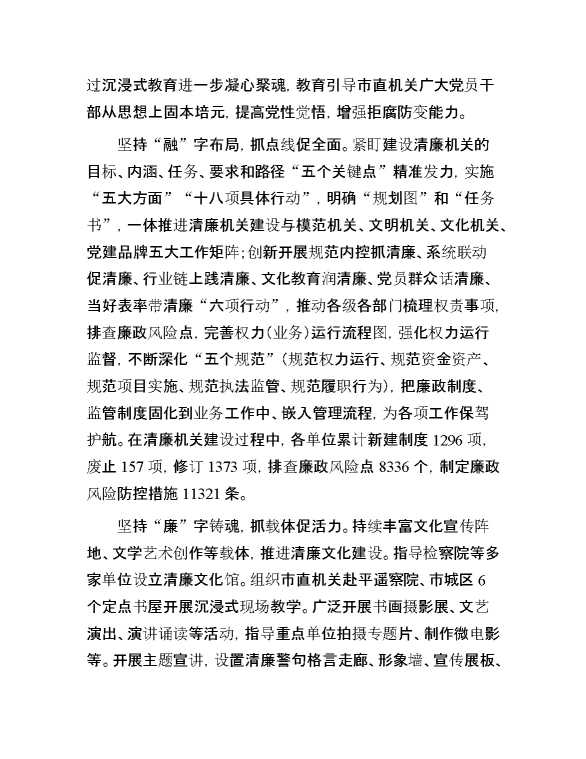 过沉浸式教育进一步凝心聚魂，教育引导市直机关广大党员干部从思想上固本培元，提高党性觉悟，增强拒腐防变能力。

坚持“融”字布局，抓点线促全面。紧盯建设清廉机关的目标、内涵、任务、要求和路径“五个关键点”精准发力，实施“五大方面”“十八项具体行动”，明确“规划图”和“任务书”，一体推进清廉机关建设与模范机关、文明机关、文化机关、党建品牌五大工作矩阵；创新开展规范内控抓清廉、系统联动促清廉、行业链上践清廉、文化教育润清廉、党员群众话清廉、当好表率带清廉“六项行动”，推动各级各部门梳理权责事项，排查廉政风险点，完善权力（业务）运行流程图，强化权力运行监督，不断深化“五个规范”（规范权力运行、规范资金资产、规范项目实施、规范执法监管、规范履职行为），把廉政制度、监管制度固化到业务工作中、嵌入管理流程，为各项工作保驾护航。在清廉机关建设过程中，各单位累计新建制度 1296 项，废止 157 项，修订 1373 项，排查廉政风险点 8336 个，制定廉政风险防控措施 11321 条。

坚持“廉”字铸魂，抓载体促活力。持续丰富文化宣传阵地、文学艺术创作等载体，推进清廉文化建设。指导检察院等多家单位设立清廉文化馆。组织市直机关赴平遥察院、市城区 6 个定点书屋开展沉浸式现场教学。广泛开展书画摄影展、文艺演出、演讲诵读等活动，指导重点单位拍摄专题片、制作微电影等。开展主题宣讲，设置清廉警句格言走廊、形象墙、宣传展板、